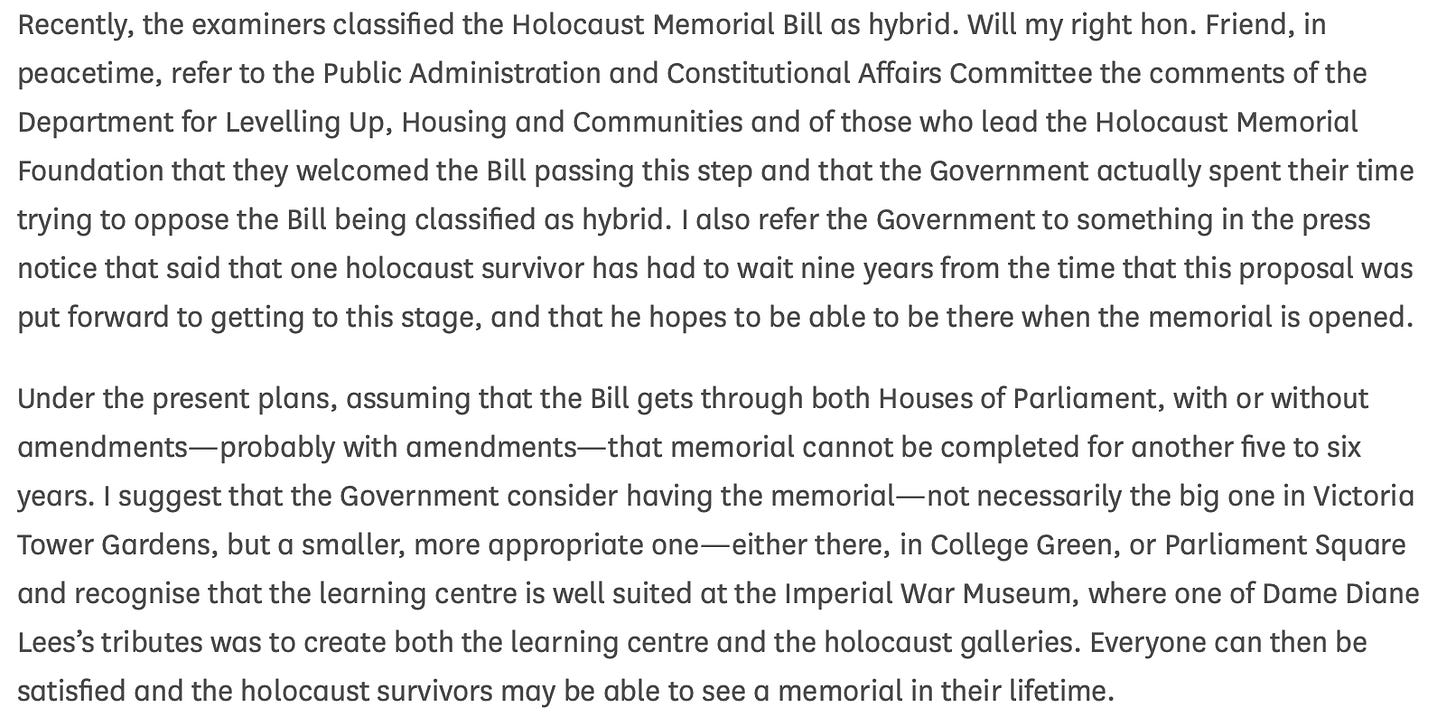 Recently, the examiners classified the Holocaust Memorial Bill as hybrid. Will my right hon. Friend, in peacetime, refer to the Public Administration and Constitutional Affairs Committee the comments of the Department for Levelling Up, Housing and Communities and of those who lead the Holocaust Memorial Foundation that they welcomed the Bill passing this step and that the Government actually spent their time trying to oppose the Bill being classified as hybrid. I also refer the Government to something in the press notice that said that one holocaust survivor has had to wait nine years from the time that this proposal was put forward to getting to this stage, and that he hopes to be able to be there when the memorial is opened.

Under the present plans, assuming that the Bill gets through both Houses of Parliament, with or without amendments—probably with amendments—that memorial cannot be completed for another five to six years. I suggest that the Government consider having the memorial—not necessarily the big one in Victoria Tower Gardens, but a smaller, more appropriate one—either there, in College Green, or Parliament Square and recognise that the learning centre is well suited at the Imperial War Museum, where one of Dame Diane Lees's tributes was to create both the learning centre and the holocaust galleries. Everyone can then be satisfied and the holocaust survivors may be able to see a memorial in their lifetime.